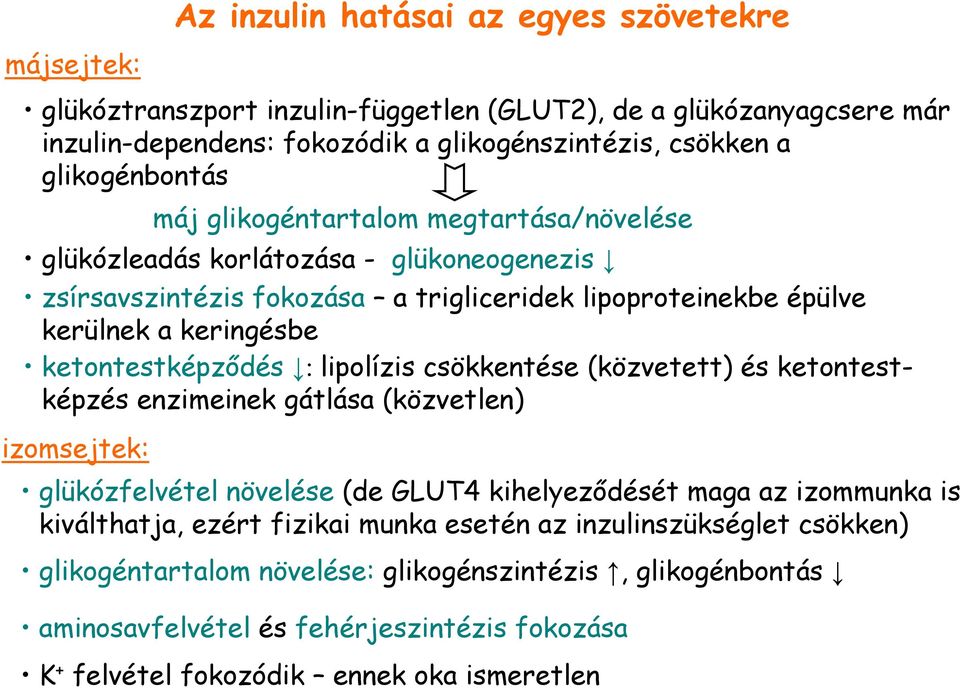 Az inzulin hatásai az egyes szövetekre

májsejtek:

• glükóztranszport inzulin-független (GLUT2), de a glükózanyagcsere már inzulin-dependens: fokozódik a glikogénszintézis, csökken a glikogénbontás

máj glikogéntartalom megtartása/növelése

• glükózleadás korlátozása - glükoneogenezis ↓

• zsírsavszintézis fokozása – a trigliceridek lipoproteinekbe épülve kerülnek a keringésbe

• ketontestképződés ↓: lipolízis csökkentése (közvetett) és ketontestképzés enzimeinek gátlása (közvetlen)

izomsejtek:

• glükózfelvétel növelése (de GLUT4 kihelyeződését maga az izommunka is kiválthatja, ezért fizikai munka esetén az inzulinszükséglet csökken)

• glikogéntartalom növelése: glikogénszintézis ↑, glikogénbontás ↓

• aminosavfelvétel és fehérjeszintézis fokozása

• $K^+$ felvétel fokozódik – ennek oka ismeretlen